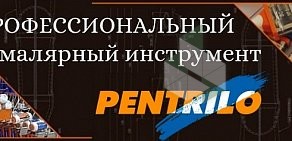 РОФЕССИОНАЛЬНЫЙ
малярный инструмент

PENTRILO